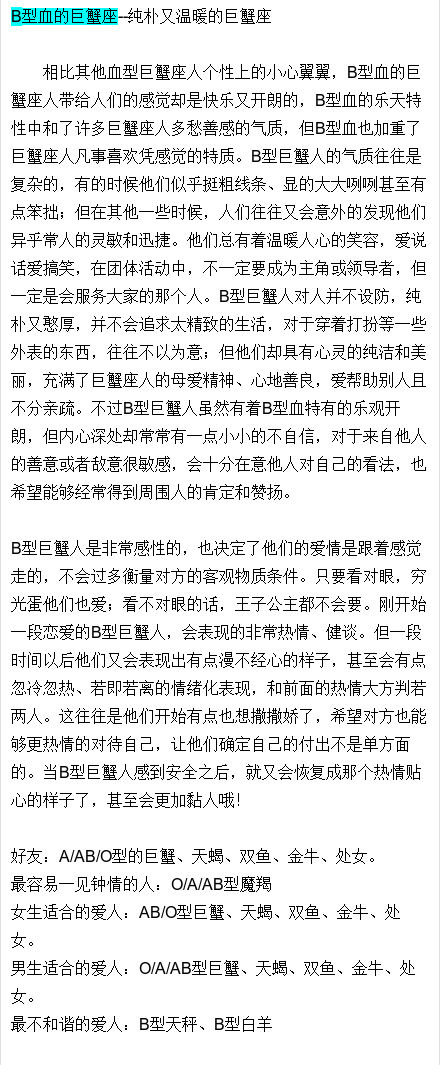 B型血的巨蟹座--纯朴又温暖的巨蟹座

相比其他血型巨蟹座人个性上的小心翼翼，B型血的巨蟹座人带给人们的感觉却是快乐又开朗的，B型血的乐天特性中和了许多巨蟹座人多愁善感的气质，但B型血也加重了巨蟹座人凡事喜欢凭感觉的特质。B型巨蟹人的气质往往是复杂的，有的时候他们似乎挺粗线条、显的大大咧咧甚至有点笨拙；但在其他一些时候，人们往往又会意外的发现他们异乎常人的灵敏和迅捷。他们总有着温暖人心的笑容，爱说话爱搞笑，在团体活动中，不一定要成为主角或领导者，但一定是会服务大家的那个人。B型巨蟹人对人并不设防，纯朴又憨厚，并不会追求太精致的生活，对于穿着打扮等一些外表的东西，往往不以为意；但他们却具有心灵的纯洁和美丽，充满了巨蟹座人的母爱精神、心地善良，爱帮助别人且不分亲疏。不过B型巨蟹人虽然有着B型血特有的乐观开朗，但内心深处却常常有一点小小的不自信，对于来自他人的善意或者敌意很敏感，会十分在意他人对自己的看法，也希望能够经常得到周围人的肯定和赞扬。

B型巨蟹人是非常感性的，也决定了他们的爱情是跟着感觉走的，不会过多衡量对方的客观物质条件。只要看对眼，穷光蛋他们也爱；看不对眼的话，王子公主都不会要。刚开始一段恋爱的B型巨蟹人，会表现的非常热情、健谈。但一段时间以后他们又会表现出有点漫不经心的样子，甚至会有点忽冷忽热、若即若离的情绪化表现，和前面的热情大方判若两人。这往往是他们开始有点也想撒撒娇了，希望对方也能够更热情的对待自己，让他们确定自己的付出不是单方面的。当B型巨蟹人感到安全之后，就又会恢复成那个热情贴心的样子了，甚至会更加黏人哦！

好友：A/AB/O型的巨蟹、天蝎、双鱼、金牛、处女。
最容易一见钟情的人：O/A/AB型魔羯
女生适合的爱人：AB/O型巨蟹、天蝎、双鱼、金牛、处女。
男生适合的爱人：O/A/AB型巨蟹、天蝎、双鱼、金牛、处女。
最不和谐的爱人：B型天秤、B型白羊